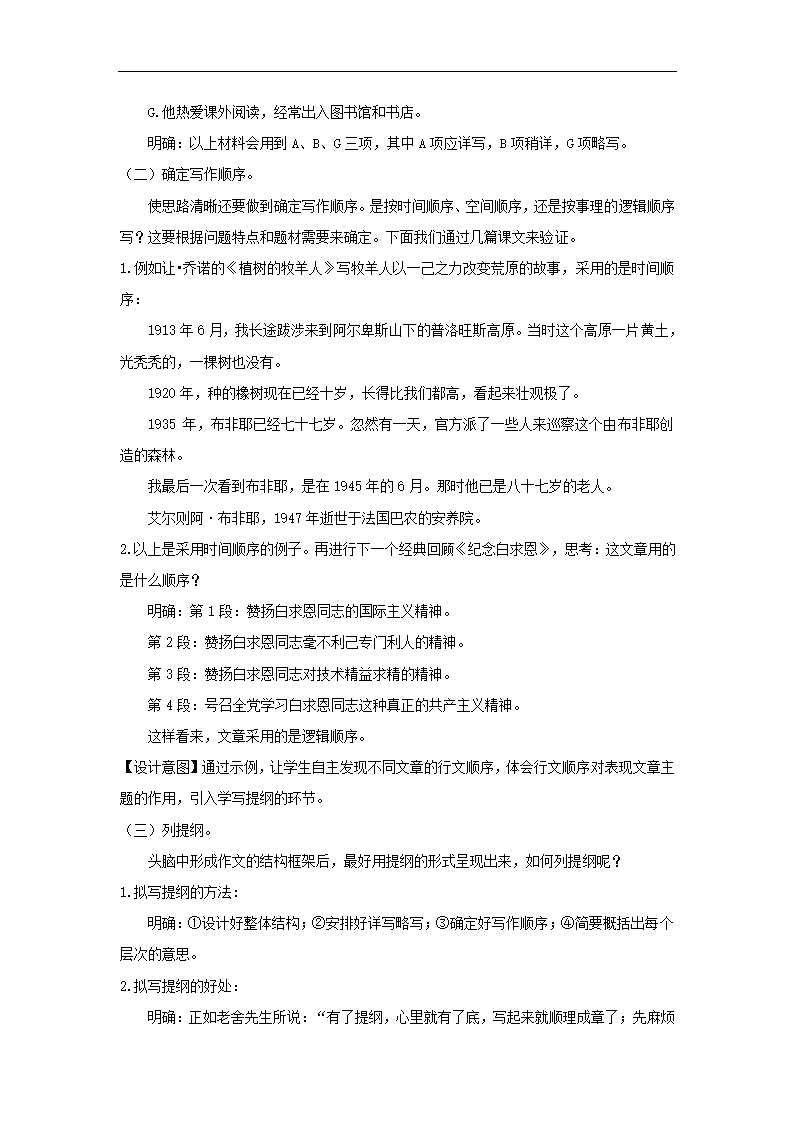 G.他热爱课外阅读，经常出入图书馆和书店。

明确：以上材料会用到 A、B、G 三项，其中 A 项应详写，B 项稍详，G 项略写。

（二）确定写作顺序。

使思路清晰还要做到确定写作顺序。是按时间顺序、空间顺序，还是按事理的逻辑顺序写？这要根据问题特点和题材需要来确定。下面我们通过几篇课文来验证。

1.例如让·乔诺的《植树的牧羊人》写牧羊人以一己之力改变荒原的故事，采用的是时间顺序：

1913 年 6 月，我长途跋涉来到阿尔卑斯山下的普洛旺斯高原。当时这个高原一片黄土，光秃秃的，一棵树也没有。

1920 年，种的橡树现在已经十岁，长得比我们都高，看起来壮观极了。

1935 年，布非耶已经七十七岁。忽然有一天，官方派了一些人来巡察这个由布非耶创造的森林。

我最后一次看到布非耶，是在 1945 年的 6 月。那时他已是八十七岁的老人。

艾尔则阿·布非耶，1947 年逝世于法国巴农的安养院。

2.以上是采用时间顺序的例子。再进行下一个经典回顾《纪念白求恩》，思考：这文章用的是什么顺序？

明确：第 1 段：赞扬白求恩同志的国际主义精神。

第 2 段：赞扬白求恩同志毫不利己专门利人的精神。

第 3 段：赞扬白求恩同志对技术精益求精的精神。

第 4 段：号召全党学习白求恩同志这种真正的共产主义精神。

这样看来，文章采用的是逻辑顺序。

【设计意图】通过示例，让学生自主发现不同文章的行文顺序，体会行文顺序对表现文章主题的作用，引入学写提纲的环节。

（三）列提纲。

头脑中形成作文的结构框架后，最好用提纲的形式呈现出来，如何列提纲呢？

1.拟写提纲的方法：

明确：①设计好整体结构；②安排好详写略写；③确定好写作顺序；④简要概括出每个层次的意思。

2.拟写提纲的好处：

明确：正如老舍先生所说：“有了提纲，心里就有了底，写起来就顺理成章了；先麻烦